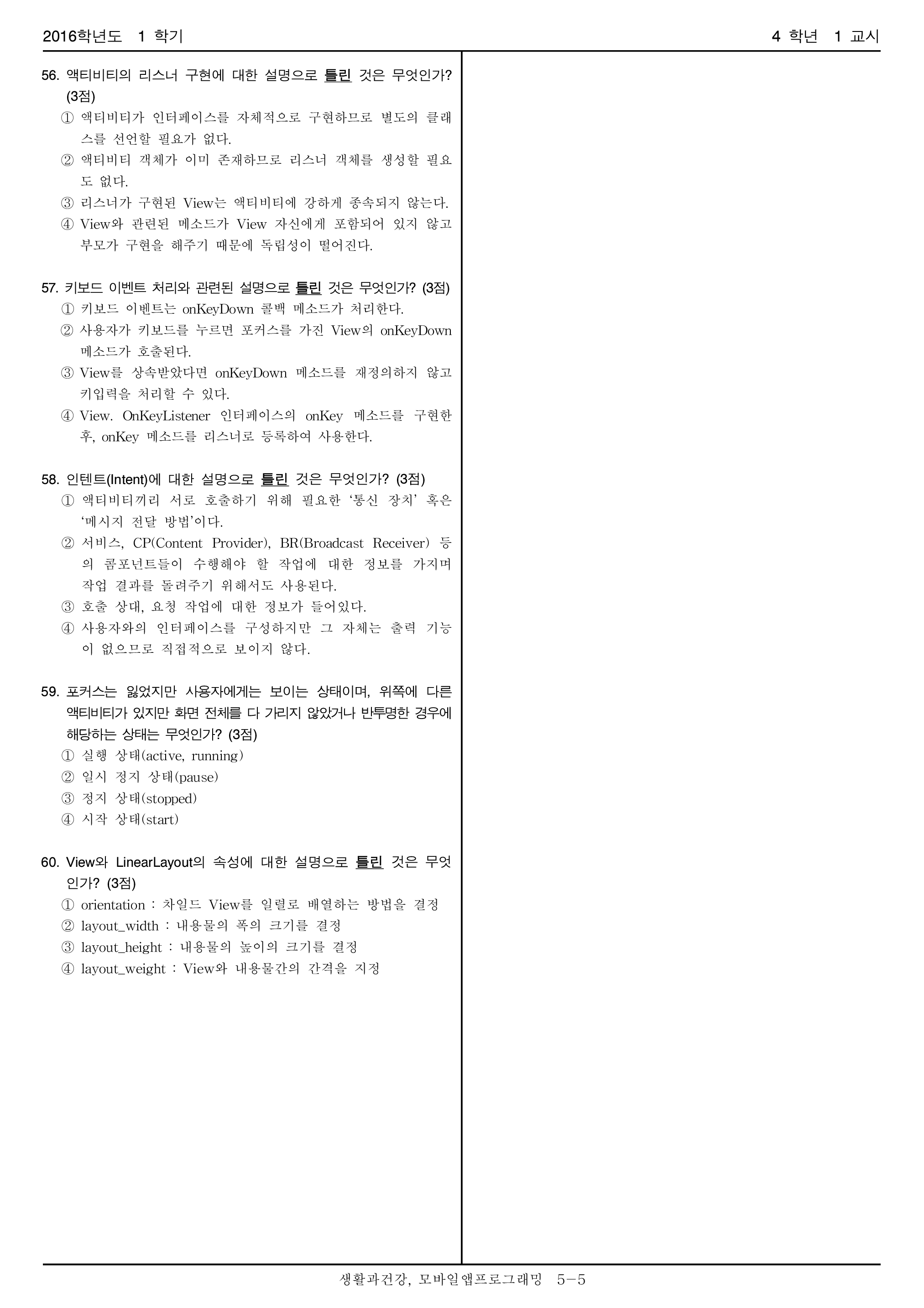 2016학년도 1 학기

4 학년 1 교시

56. 액티비티의 리스너 구현에 대한 설명으로 틀린 것은 무엇인가? (3점)
① 액티비티가 인터페이스를 자체적으로 구현하므로 별도의 클래스를 선언할 필요가 없다.
② 액티비티 객체가 이미 존재하므로 리스너 객체를 생성할 필요도 없다.
③ 리스너가 구현된 View는 액티비티에 강하게 종속되지 않는다.
④ View와 관련된 메소드가 View 자신에게 포함되어 있지 않고 부모가 구현을 해주기 때문에 독립성이 떨어진다.

57. 키보드 이벤트 처리와 관련된 설명으로 틀린 것은 무엇인가? (3점)
① 키보드 이벤트는 onKeyDown 콜백 메소드가 처리한다.
② 사용자가 키보드를 누르면 포커스를 가진 View의 onKeyDown 메소드가 호출된다.
③ View를 상속받았다면 onKeyDown 메소드를 재정의하지 않고 키입력을 처리할 수 있다.
④ View. OnKeyListener 인터페이스의 onKey 메소드를 구현한 후, onKey 메소드를 리스너로 등록하여 사용한다.

58. 인텐트(Intent)에 대한 설명으로 틀린 것은 무엇인가? (3점)
① 액티비티끼리 서로 호출하기 위해 필요한 ‘통신 장치’ 혹은 ‘메시지 전달 방법’이다.
② 서비스, CP(Content Provider), BR(Broadcast Receiver) 등의 콤포넌트들이 수행해야 할 작업에 대한 정보를 가지며 작업 결과를 돌려주기 위해서도 사용된다.
③ 호출 상대, 요청 작업에 대한 정보가 들어있다.
④ 사용자와의 인터페이스를 구성하지만 그 자체는 출력 기능이 없으므로 직접적으로 보이지 않다.

59. 포커스는 잃었지만 사용자에게는 보이는 상태이며, 위쪽에 다른 액티비티가 있지만 화면 전체를 다 가리지 않았거나 반투명한 경우에 해당하는 상태는 무엇인가? (3점)
① 실행 상태(active, running)
② 일시 정지 상태(pause)
③ 정지 상태(stopped)
④ 시작 상태(start)

60. View와 LinearLayout의 속성에 대한 설명으로 틀린 것은 무엇인가? (3점)
① orientation : 차일드 View를 일렬로 배열하는 방법을 결정
② layout_width : 내용물의 폭의 크기를 결정
③ layout_height : 내용물의 높이의 크기를 결정
④ layout_weight : View와 내용물간의 간격을 지정

생활과건강, 모바일앱프로그래밍 5-5